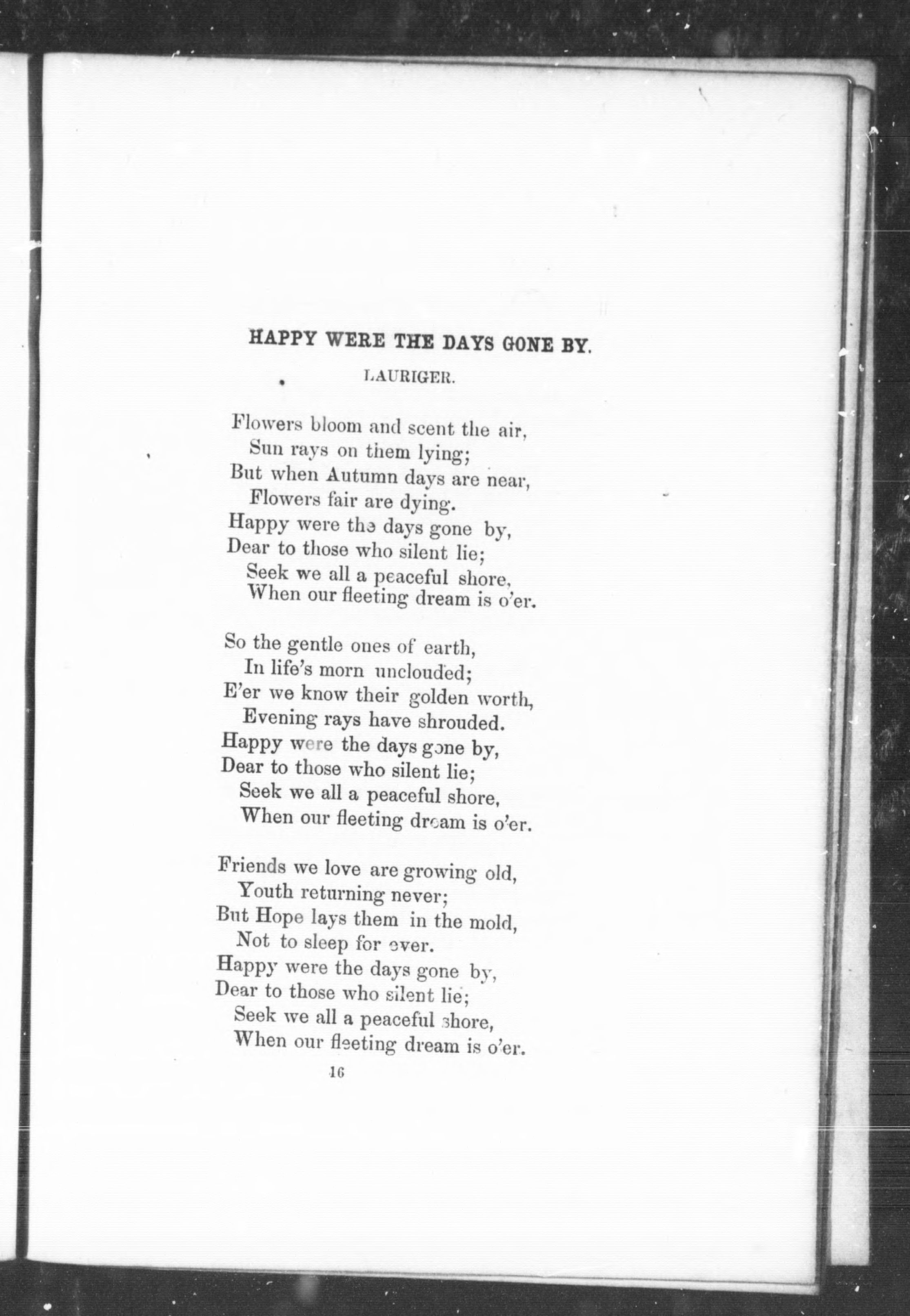 HAPPY WERE THE DAYS GONE BY.

LAURIGER.

Flowers bloom and scent the air,
Sun rays on them lying;
But when Autumn days are near,
Flowers fair are dying.
Happy were the days gone by,
Dear to those who silent lie;
Seek we all a peaceful shore,
When our fleeting dream is o'er.

So the gentle ones of earth,
In life's morn unclouded;
E'er we know their golden worth,
Evening rays have shrouded.
Happy were the days gone by,
Dear to those who silent lie;
Seek we all a peaceful shore,
When our fleeting dream is o'er.

Friends we love are growing old,
Youth returning never;
But Hope lays them in the mold,
Not to sleep for ever.
Happy were the days gone by,
Dear to those who silent lie;
Seek we all a peaceful shore,
When our fleeting dream is o'er.

16